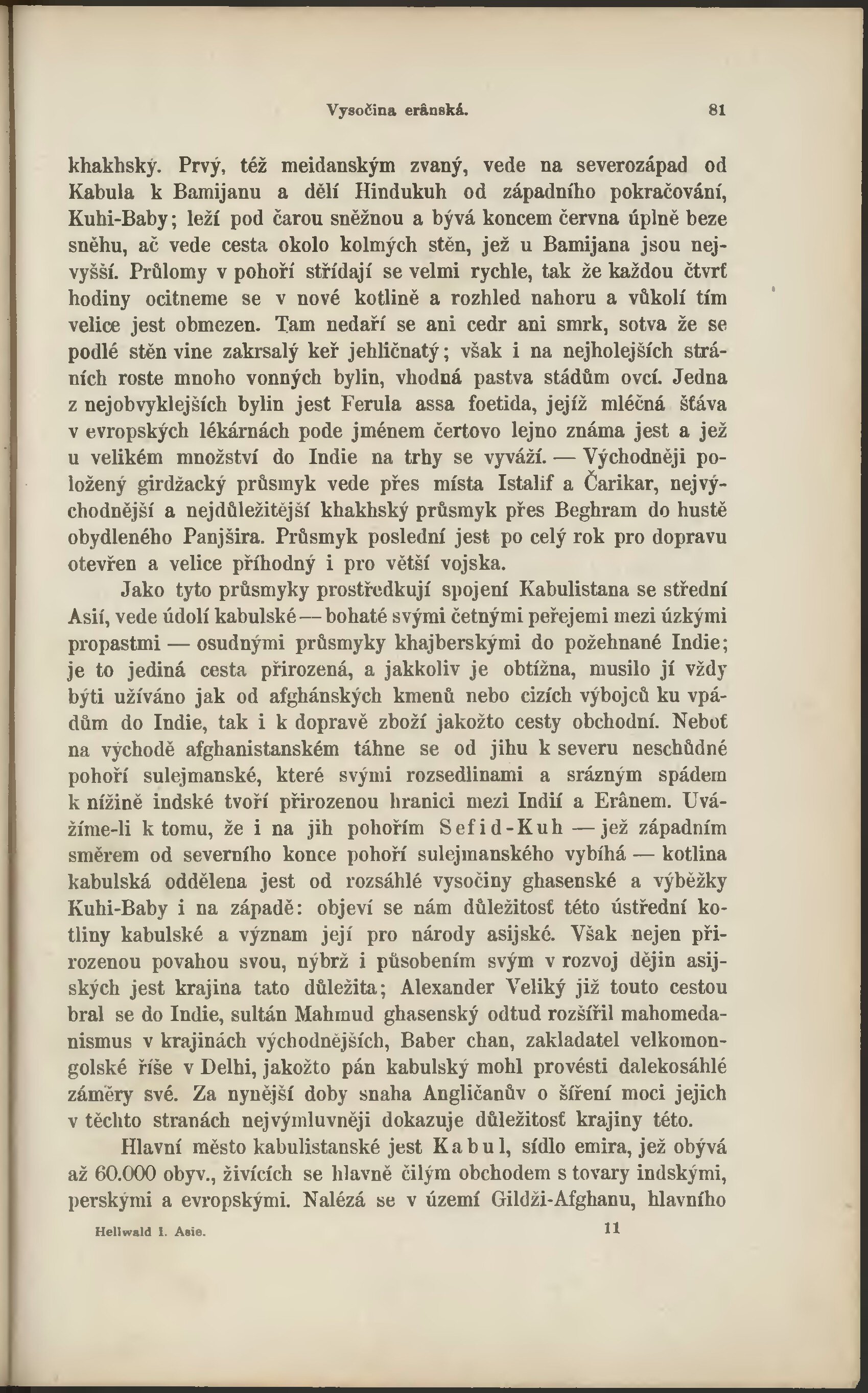 Vysočina erânská. 81

khakhský. Prvý, též meidanským zvaný, vede na severozápad od Kabula k Bamijanu a dělí Hindukuh od západního pokračování, Kuhi-Baby; leží pod čarou sněžnou a bývá koncem června úplně beze sněhu, ač vede cesta okolo kolmých stěn, jež u Bamijana jsou nejvyšší. Průlomy v pohoří střídají se velmi rychle, tak že každou čtvrť hodiny ocitneme se v nové kotlině a rozhled nahoru a vůkolí tím velice jest obmezen. Tam nedaří se ani cedr ani smrk, sotva že se podlé stěn vine zakrsalý keř jehličnatý; však i na nejholejších stráních roste mnoho vonných bylin, vhodná pastva stádům ovcí. Jedna z nejobvyklejších bylin jest Ferula assa foetida, jejíž mléčná šťáva v evropských lékárnách pode jménem čertovo lejno známa jest a jež u velikém množství do Indie na trhy se vyváží. — Východněji položený girdžacký průsmyk vede přes místa Istalif a Čarikar, nejvýchodnější a nejdůležitější khakhský průsmyk přes Beghram do hustě obydleného Panjšira. Průsmyk poslední jest po celý rok pro dopravu otevřen a velice příhodný i pro větší vojska.

Jako tyto průsmyky prostředkují spojení Kabulistana se střední Asií, vede údolí kabulské — bohaté svými četnými peřejemi mezi úzkými propastmi — osudnými průsmyky khajberskými do požehnané Indie; je to jediná cesta přirozená, a jakkoliv je obtížna, musilo jí vždy býti užíváno jak od afghánských kmenů nebo cizích výbojců ku vpádům do Indie, tak i k dopravě zboží jakožto cesty obchodní. Neboť na východě afghanistanském táhne se od jihu k severu neschůdné pohoří sulejmanské, které svými rozsedlinami a srázným spádem k nížině indské tvoří přirozenou hranici mezi Indií a Erânem. Uvážíme-li k tomu, že i na jih pohořím Sefid-Kuh — jež západním směrem od severního konce pohoří sulejmanského vybíhá — kotlina kabulská oddělena jest od rozsáhlé vysočiny ghasenské a výběžky Kuhi-Baby i na západě: objeví se nám důležitosť této ústřední kotliny kabulské a význam její pro národy asijské. Však nejen přirozenou povahou svou, nýbrž i působením svým v rozvoj dějin asijských jest krajina tato důležita; Alexander Veliký již touto cestou bral se do Indie, sultán Mahmud ghasenský odtud rozšířil mahomedanismus v krajinách východnějších, Baber chan, zakladatel velkomongolské říše v Delhi, jakožto pán kabulský mohl provésti dalekosáhlé záměry své. Za nynější doby snaha Angličanův o šíření moci jejich v těchto stranách nejvýmluvněji dokazuje důležitosť krajiny této.

Hlavní město kabulistanské jest Kabul, sídlo emira, jež obývá až 60.000 obyv., živících se hlavně čilým obchodem s tovary indskými, perskými a evropskými. Nalézá se v území Gildži-Afghanu, hlavního

Hellwald I. Asie. 11